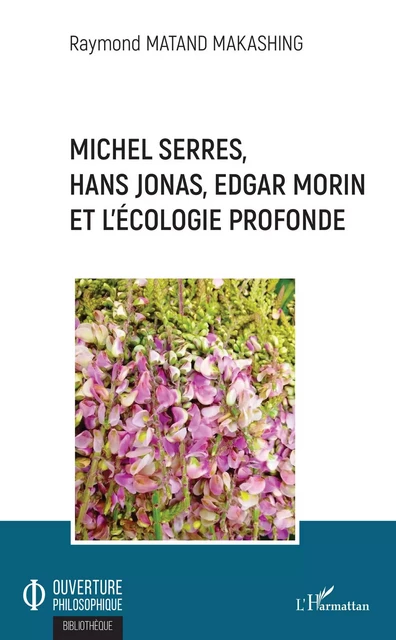 Raymond MATAND MAKASHING

MICHEL SERRES, HANS JONAS, EDGAR MORIN ET L'ÉCOLOGIE PROFONDE

OUVERTURE PHILOSOPHIQUE

BIBLIOTHÈQUE

L'Harmattan